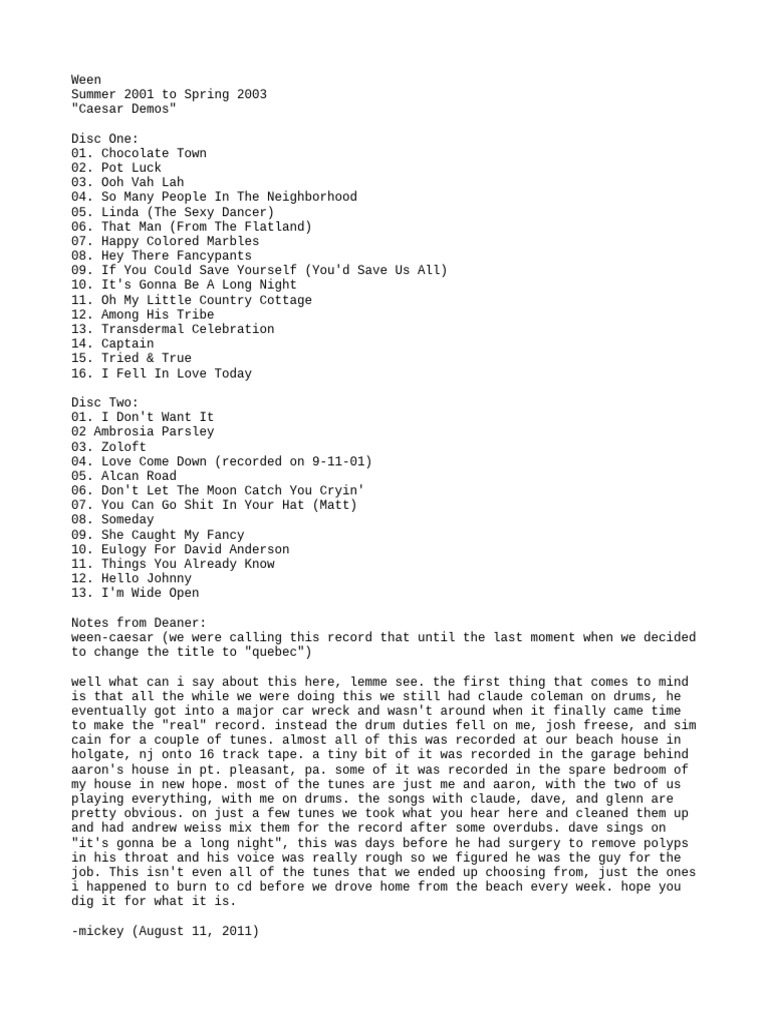 Ween
Summer 2001 to Spring 2003
"Caesar Demos"

Disc One:
01. Chocolate Town
02. Pot Luck
03. Ooh Vah Lah
04. So Many People In The Neighborhood
05. Linda (The Sexy Dancer)
06. That Man (From The Flatland)
07. Happy Colored Marbles
08. Hey There Fancypants
09. If You Could Save Yourself (You'd Save Us All)
10. It's Gonna Be A Long Night
11. Oh My Little Country Cottage
12. Among His Tribe
13. Transdermal Celebration
14. Captain
15. Tried & True
16. I Fell In Love Today

Disc Two:
01. I Don't Want It
02 Ambrosia Parsley
03. Zoloft
04. Love Come Down (recorded on 9-11-01)
05. Alcan Road
06. Don't Let The Moon Catch You Cryin'
07. You Can Go Shit In Your Hat (Matt)
08. Someday
09. She Caught My Fancy
10. Eulogy For David Anderson
11. Things You Already Know
12. Hello Johnny
13. I'm Wide Open

Notes from Deaner:
ween-caesar (we were calling this record that until the last moment when we decided to change the title to "quebec")

well what can i say about this here, lemme see. the first thing that comes to mind is that all the while we were doing this we still had claude coleman on drums, he eventually got into a major car wreck and wasn't around when it finally came time to make the "real" record. instead the drum duties fell on me, josh freese, and sim cain for a couple of tunes. almost all of this was recorded at our beach house in holgate, nj onto 16 track tape. a tiny bit of it was recorded in the garage behind aaron's house in pt. pleasant, pa. some of it was recorded in the spare bedroom of my house in new hope. most of the tunes are just me and aaron, with the two of us playing everything, with me on drums. the songs with claude, dave, and glenn are pretty obvious. on just a few tunes we took what you hear here and cleaned them up and had andrew weiss mix them for the record after some overdubs. dave sings on "it's gonna be a long night", this was days before he had surgery to remove polyps in his throat and his voice was really rough so we figured he was the guy for the job. This isn't even all of the tunes that we ended up choosing from, just the ones i happened to burn to cd before we drove home from the beach every week. hope you dig it for what it is.

-mickey (August 11, 2011)